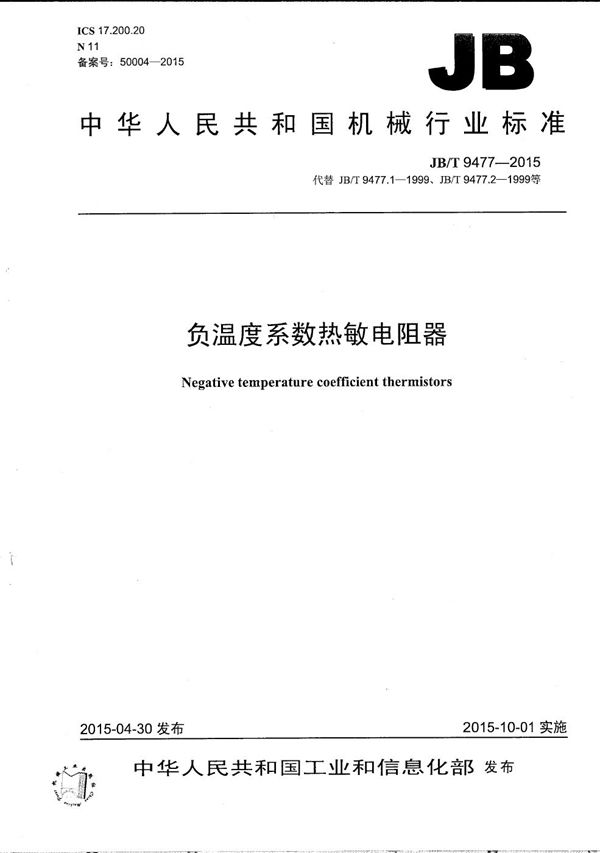 ICS 17.200.20
N 11
备案号：50004—2015

JB

中华人民共和国机械行业标准

JB/T 9477—2015
代替 JB/T 9477.1—1999、JB/T 9477.2—1999等

负温度系数热敏电阻器

Negative temperature coefficient thermistors

2015-04-30 发布

2015-10-01 实施

中华人民共和国工业和信息化部 发布